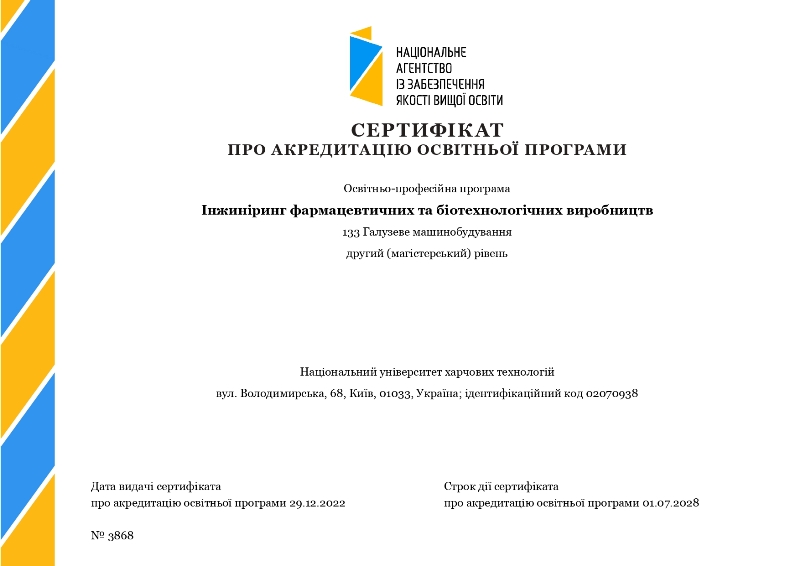 НАЦІОНАЛЬНЕ
АГЕНТСТВО
ІЗ ЗАБЕЗПЕЧЕННЯ
ЯКОСТІ ВИЩОЇ ОСВІТИ

СЕРТИФІКАТ
ПРО АКРЕДИТАЦІЮ ОСВІТНЬОЇ ПРОГРАМИ

Освітньо-професійна програма

Інжиніринг фармацевтичних та біотехнологічних виробництв

133 Галузеве машинобудування

другий (магістерський) рівень

Національний університет харчових технологій

вул. Володимирська, 68, Київ, 01033, Україна; ідентифікаційний код 02070938

Дата видачі сертифіката
про акредитацію освітньої програми 29.12.2022

Строк дії сертифіката
про акредитацію освітньої програми 01.07.2028

№ 3868